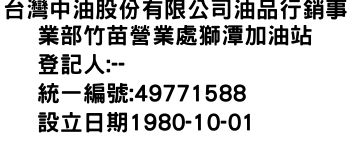 台灣中油股份有限公司油品行銷事業部竹苗營業處獅潭加油站
登記人:--
統一編號:49771588
設立日期1980-10-01